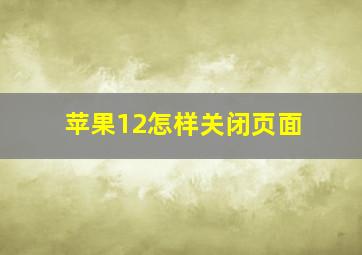 苹果12怎样关闭页面